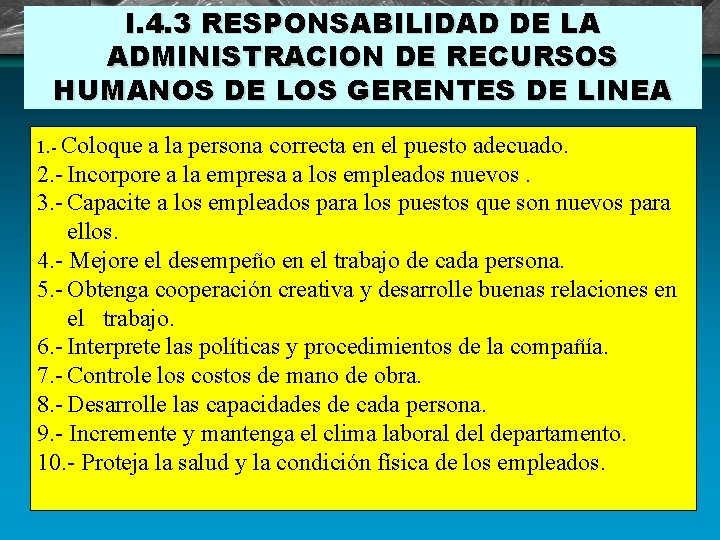 I.4.3 RESPONSABILIDAD DE LA ADMINISTRACION DE RECURSOS HUMANOS DE LOS GERENTES DE LINEA

1.- Coloque a la persona correcta en el puesto adecuado.
2.- Incorpore a la empresa a los empleados nuevos .
3.- Capacite a los empleados para los puestos que son nuevos para ellos.
4.- Mejore el desempeño en el trabajo de cada persona.
5.- Obtenga cooperación creativa y desarrolle buenas relaciones en el trabajo.
6.- Interprete las políticas y procedimientos de la compañía.
7.- Controle los costos de mano de obra.
8.- Desarrolle las capacidades de cada persona.
9.- Incremente y mantenga el clima laboral del departamento.
10.- Proteja la salud y la condición física de los empleados.